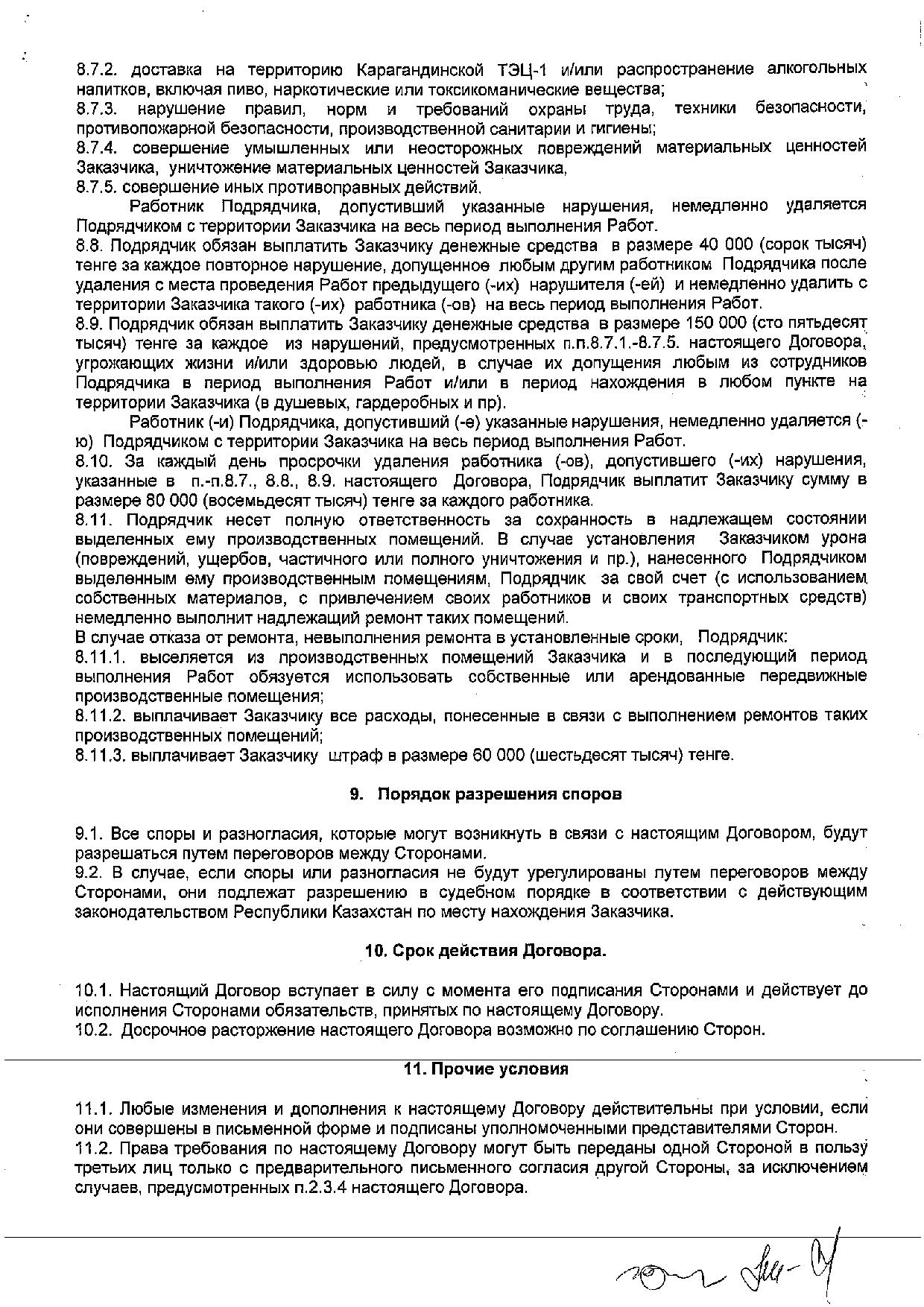 8.7.2. доставка на территорию Карагандинской ТЭЦ-1 и/или распространение алкогольных напитков, включая пиво, наркотические или токсикоманические вещества;
8.7.3. нарушение правил, норм и требований охраны труда, техники безопасности, противопожарной безопасности, производственной санитарии и гигиены;
8.7.4. совершение умышленных или неосторожных повреждений материальных ценностей Заказчика, уничтожение материальных ценностей Заказчика,
8.7.5. совершение иных противоправных действий.

Работник Подрядчика, допустивший указанные нарушения, немедленно удаляется Подрядчиком с территории Заказчика на весь период выполнения Работ.
8.8. Подрядчик обязан выплатить Заказчику денежные средства в размере 40 000 (сорок тысяч) тенге за каждое повторное нарушение, допущенное любым другим работником Подрядчика после удаления с места проведения Работ предыдущего (-их) нарушителя (-ей) и немедленно удалить с территории Заказчика такого (-их) работника (-ов) на весь период выполнения Работ.
8.9. Подрядчик обязан выплатить Заказчику денежные средства в размере 150 000 (сто пятьдесят тысяч) тенге за каждое из нарушений, предусмотренных п.п.8.7.1.-8.7.5. настоящего Договора, угрожающих жизни и/или здоровью людей, в случае их допущения любым из сотрудников Подрядчика в период выполнения Работ и/или в период нахождения в любом пункте на территории Заказчика (в душевых, гардеробных и пр).

Работник (-и) Подрядчика, допустивший (-е) указанные нарушения, немедленно удаляется (-ю) Подрядчиком с территории Заказчика на весь период выполнения Работ.
8.10. За каждый день просрочки удаления работника (-ов), допустившего (-их) нарушения, указанные в п.-п.8.7., 8.8., 8.9. настоящего Договора, Подрядчик выплатит Заказчику сумму в размере 80 000 (восемьдесят тысяч) тенге за каждого работника.
8.11. Подрядчик несет полную ответственность за сохранность в надлежащем состоянии выделенных ему производственных помещений. В случае установления Заказчиком урона (повреждений, ущербов, частичного или полного уничтожения и пр.), нанесенного Подрядчиком выделенным ему производственным помещениям, Подрядчик за свой счет (с использованием собственных материалов, с привлечением своих работников и своих транспортных средств) немедленно выполнит надлежащий ремонт таких помещений.
В случае отказа от ремонта, невыполнения ремонта в установленные сроки, Подрядчик:
8.11.1. выселяется из производственных помещений Заказчика и в последующий период выполнения Работ обязуется использовать собственные или арендованные передвижные производственные помещения;
8.11.2. выплачивает Заказчику все расходы, понесенные в связи с выполнением ремонтов таких производственных помещений;
8.11.3. выплачивает Заказчику штраф в размере 60 000 (шестьдесят тысяч) тенге.

9. Порядок разрешения споров

9.1. Все споры и разногласия, которые могут возникнуть в связи с настоящим Договором, будут разрешаться путем переговоров между Сторонами.
9.2. В случае, если споры или разногласия не будут урегулированы путем переговоров между Сторонами, они подлежат разрешению в судебном порядке в соответствии с действующим законодательством Республики Казахстан по месту нахождения Заказчика.

10. Срок действия Договора.

10.1. Настоящий Договор вступает в силу с момента его подписания Сторонами и действует до исполнения Сторонами обязательств, принятых по настоящему Договору.
10.2. Досрочное расторжение настоящего Договора возможно по соглашению Сторон.

11. Прочие условия

11.1. Любые изменения и дополнения к настоящему Договору действительны при условии, если они совершены в письменной форме и подписаны уполномоченными представителями Сторон.
11.2. Права требования по настоящему Договору могут быть переданы одной Стороной в пользу третьих лиц только с предварительного письменного согласия другой Стороны, за исключением случаев, предусмотренных п.2.3.4 настоящего Договора.